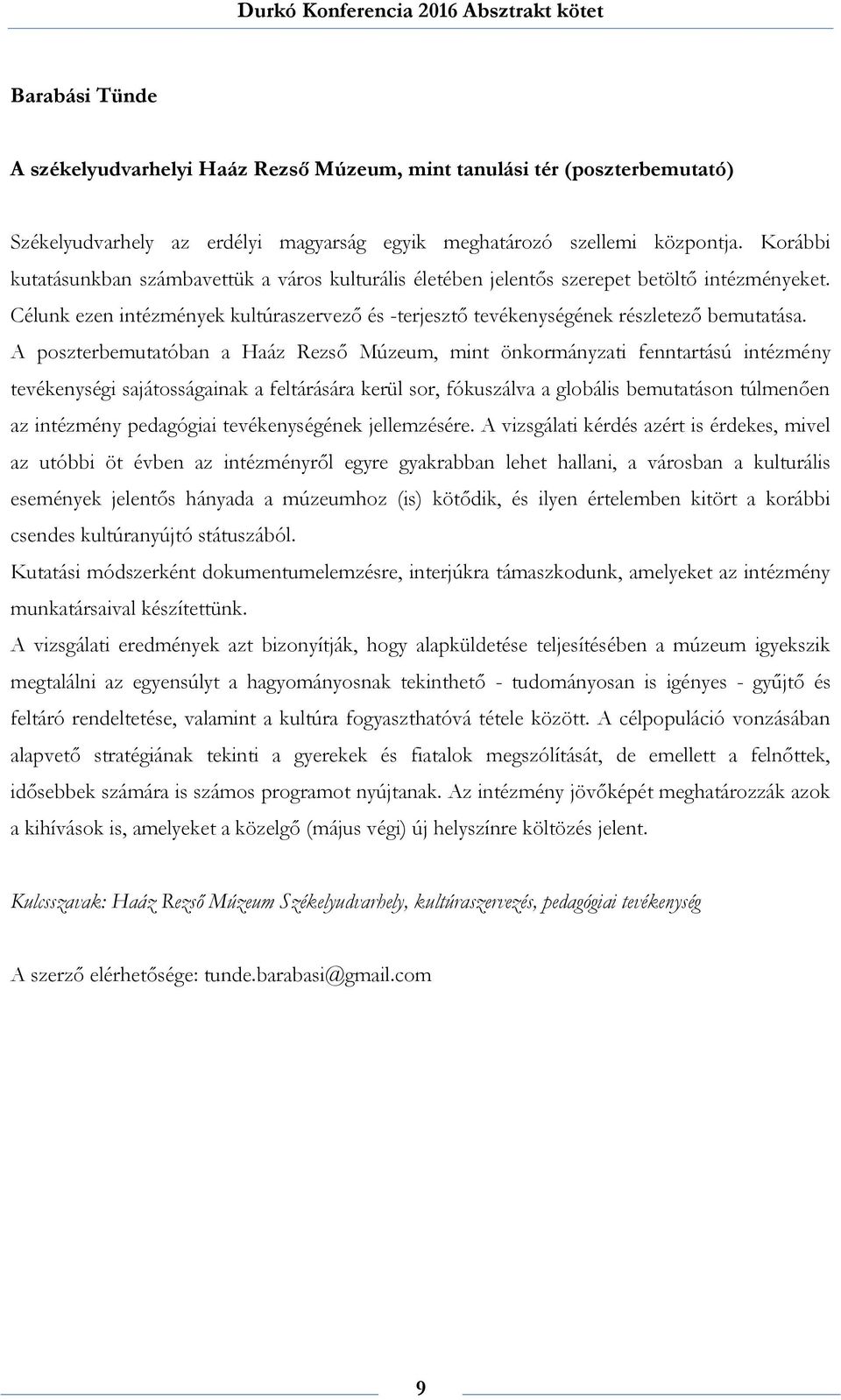 Durkó Konferencia 2016 Absztrakt kötet

Barabási Tünde

A székelyudvarhelyi Haáz Rezső Múzeum, mint tanulási tér (poszterbemutató)

Székelyudvarhely az erdélyi magyarság egyik meghatározó szellemi központja. Korábbi kutatásunkban számbavettük a város kulturális életében jelentős szerepet betöltő intézményeket. Célunk ezen intézmények kultúraszervező és -terjesztő tevékenységének részletező bemutatása. A poszterbemutatóban a Haáz Rezső Múzeum, mint önkormányzati fenntartású intézmény tevékenységi sajátosságainak a feltárására kerül sor, fókuszálva a globális bemutatáson túlmenően az intézmény pedagógiai tevékenységének jellemzésére. A vizsgálati kérdés azért is érdekes, mivel az utóbbi öt évben az intézményről egyre gyakrabban lehet hallani, a városban a kulturális események jelentős hányada a múzeumhoz (is) kötődik, és ilyen értelemben kitört a korábbi csendes kultúranyújtó státuszából.
Kutatási módszerként dokumentumelemzésre, interjúkra támaszkodunk, amelyeket az intézmény munkatársaival készítettünk.
A vizsgálati eredmények azt bizonyítják, hogy alapküldetése teljesítésében a múzeum igyekszik megtalálni az egyensúlyt a hagyományosnak tekinthető - tudományosan is igényes - gyűjtő és feltáró rendeltetése, valamint a kultúra fogyaszthatóvá tétele között. A célpopuláció vonzásában alapvető stratégiának tekinti a gyerekek és fiatalok megszólítását, de emellett a felnőttek, idősebbek számára is számos programot nyújtanak. Az intézmény jövőképét meghatározzák azok a kihívások is, amelyeket a közelgő (május végi) új helyszínre költözés jelent.

Kulcsszavak: Haáz Rezső Múzeum Székelyudvarhely, kultúraszervezés, pedagógiai tevékenység

A szerző elérhetősége: tunde.barabasi@gmail.com

9